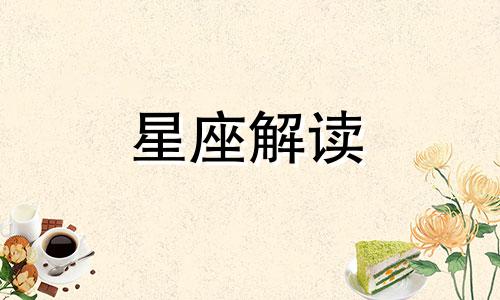 星座解读